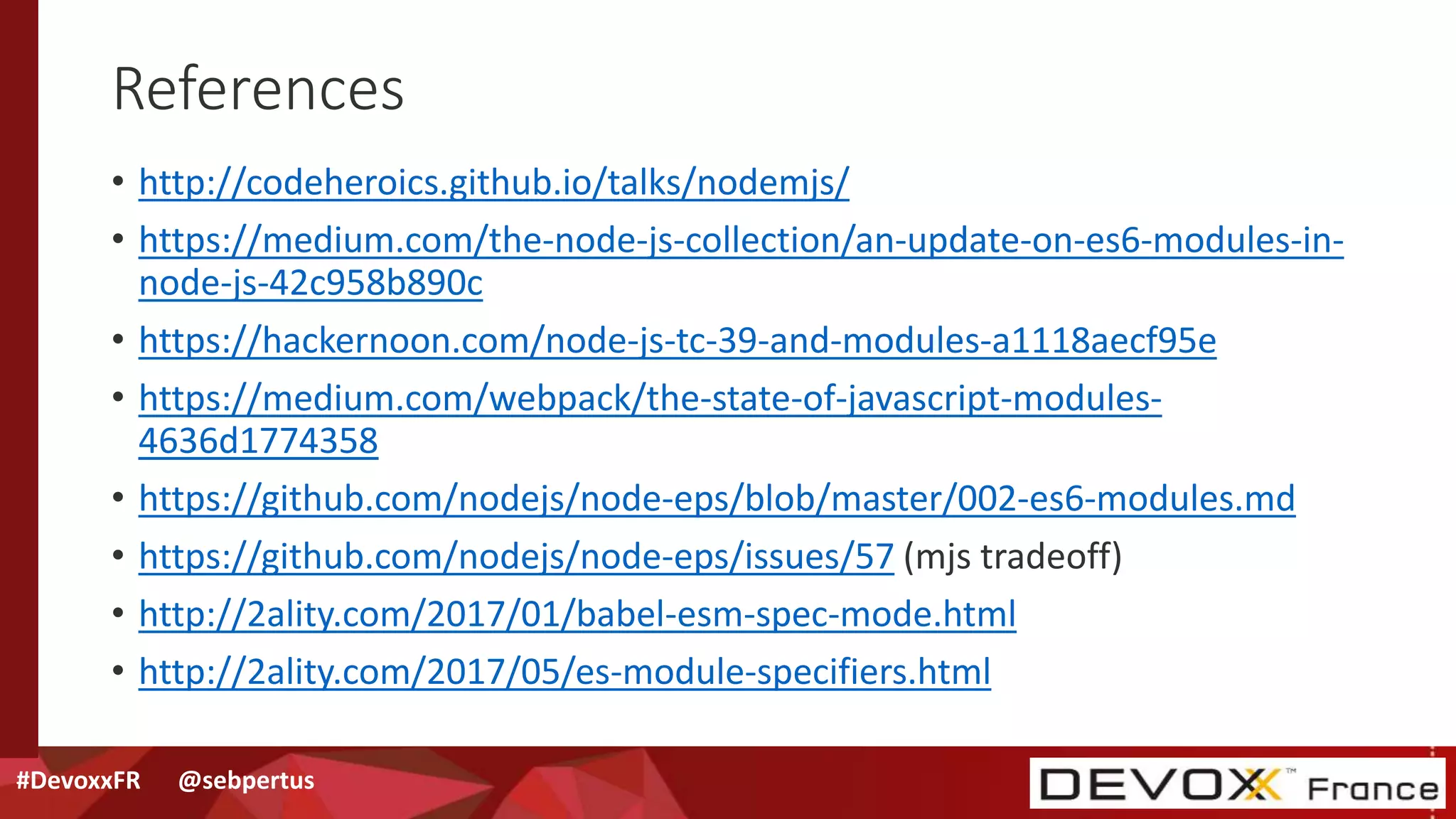 References

• http://codeheroics.github.io/talks/nodemjs/
• https://medium.com/the-node-js-collection/an-update-on-es6-modules-in-node-js-42c958b890c
• https://hackernoon.com/node-js-tc-39-and-modules-a1118aecf95e
• https://medium.com/webpack/the-state-of-javascript-modules-4636d1774358
• https://github.com/nodejs/node-eps/blob/master/002-es6-modules.md
• https://github.com/nodejs/node-eps/issues/57 (mjs tradeoff)
• http://2ality.com/2017/01/babel-esm-spec-mode.html
• http://2ality.com/2017/05/es-module-specifiers.html

#DevoxxFR @sebpertus

DEVOXX™ France